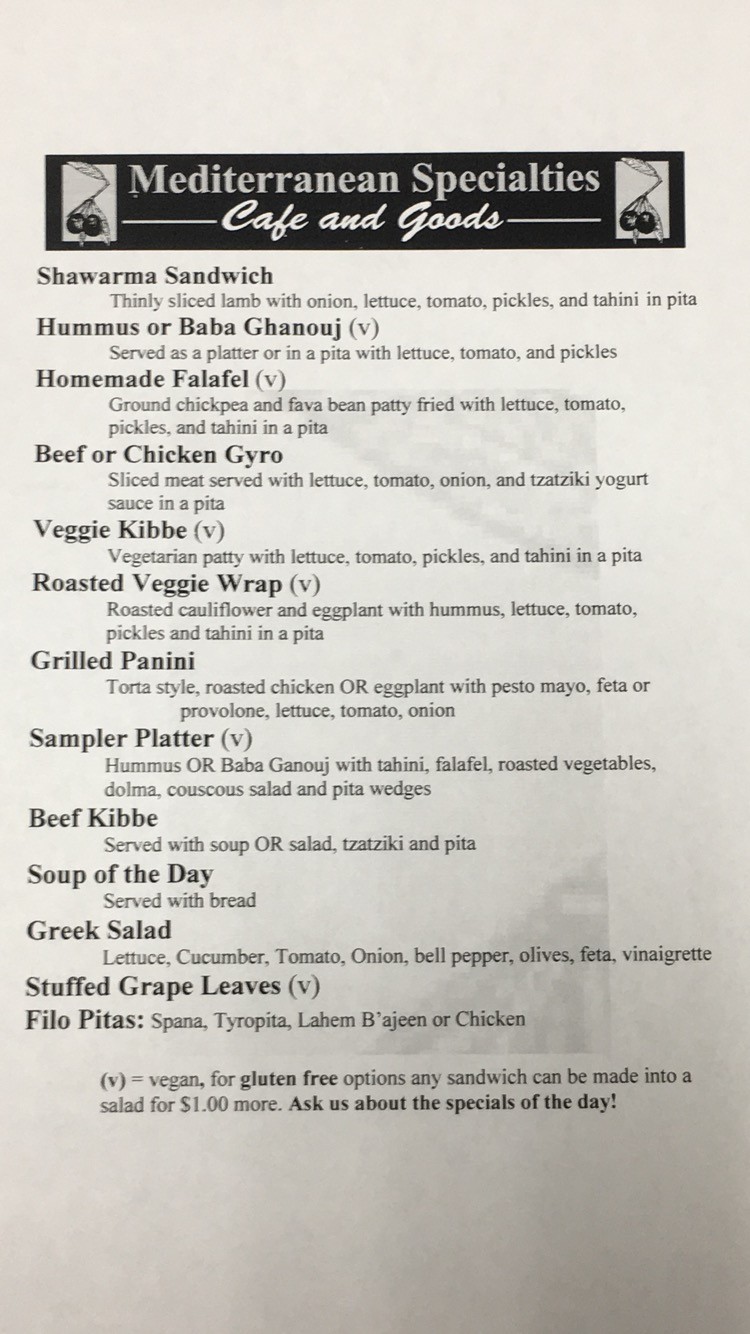 Mediterranean Specialties
Cafe and Goods

Shawarma Sandwich
Thinly sliced lamb with onion, lettuce, tomato, pickles, and tahini in pita

Hummus or Baba Ghanouj (v)
Served as a platter or in a pita with lettuce, tomato, and pickles

Homemade Falafel (v)
Ground chickpea and fava bean patty fried with lettuce, tomato, pickles, and tahini in a pita

Beef or Chicken Gyro
Sliced meat served with lettuce, tomato, onion, and tzatziki yogurt sauce in a pita

Veggie Kibbe (v)
Vegetarian patty with lettuce, tomato, pickles, and tahini in a pita

Roasted Veggie Wrap (v)
Roasted cauliflower and eggplant with hummus, lettuce, tomato, pickles and tahini in a pita

Grilled Panini
Torta style, roasted chicken OR eggplant with pesto mayo, feta or provolone, lettuce, tomato, onion

Sampler Platter (v)
Hummus OR Baba Ganouj with tahini, falafel, roasted vegetables, dolma, couscous salad and pita wedges

Beef Kibbe
Served with soup OR salad, tzatziki and pita

Soup of the Day
Served with bread

Greek Salad
Lettuce, Cucumber, Tomato, Onion, bell pepper, olives, feta, vinaigrette

Stuffed Grape Leaves (v)

Filo Pitas: Spana, Tyropita, Lahem B'ajeen or Chicken

(v) = vegan, for gluten free options any sandwich can be made into a salad for $1.00 more. Ask us about the specials of the day!